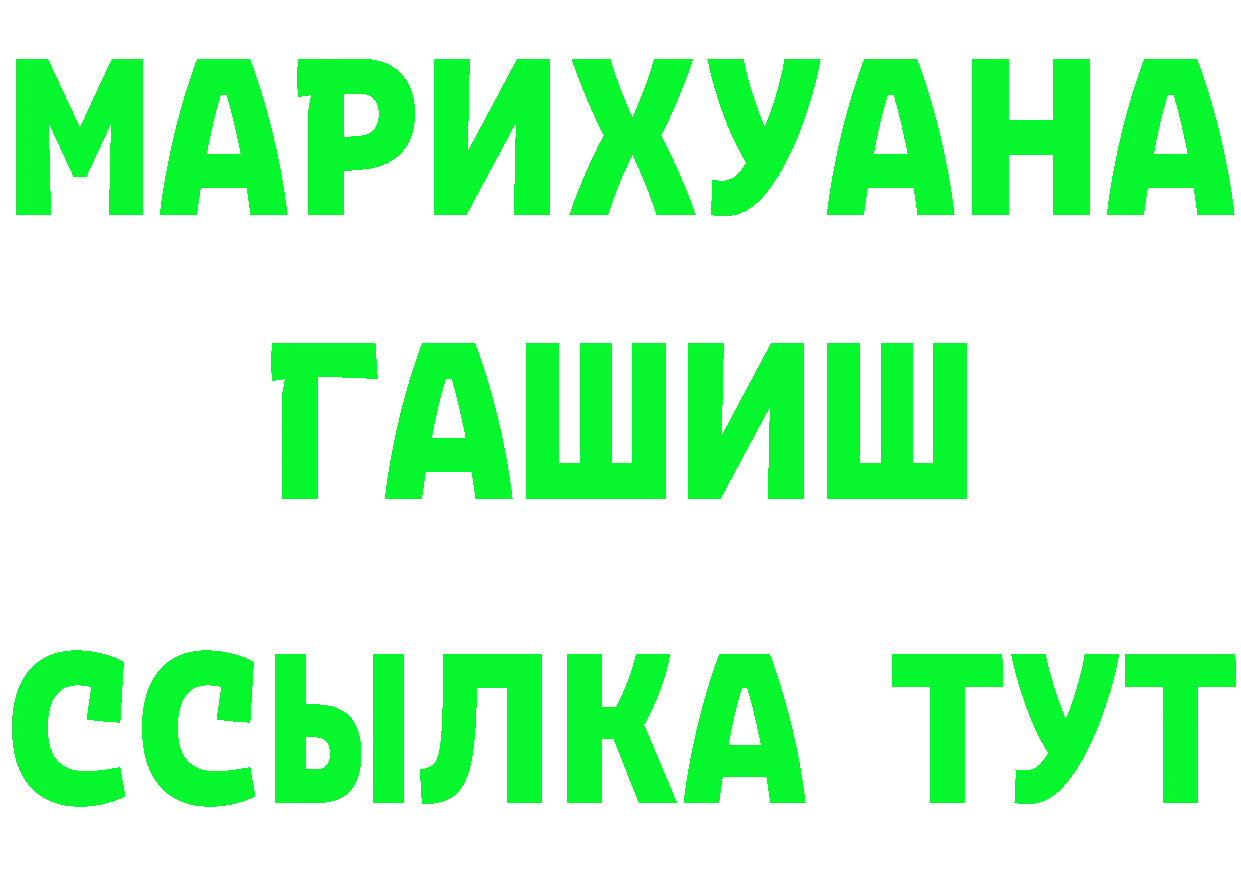 МАРИХУАНА
ГАШИШ
ССЫЛКА ТУТ